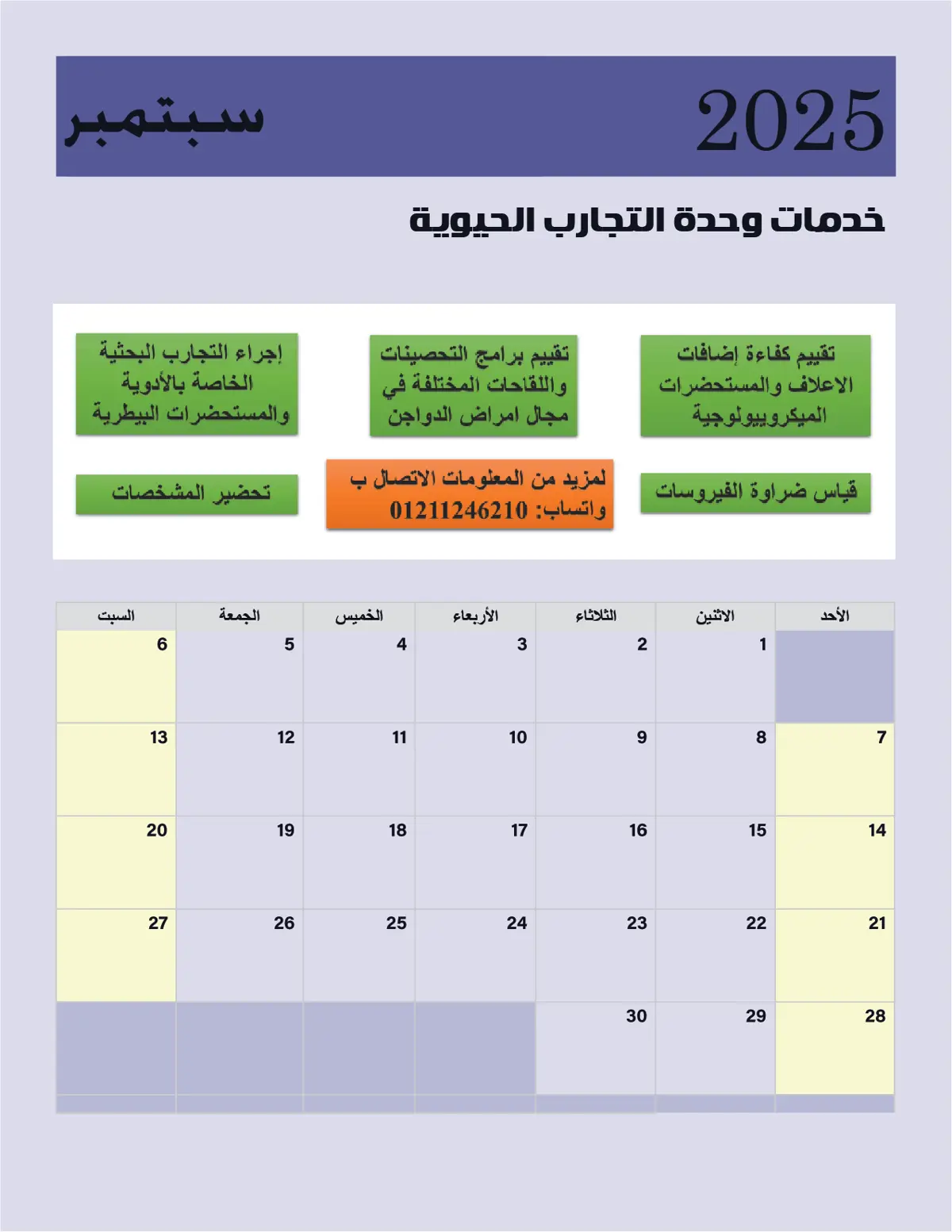 2025 سبتمبر

خدمات وحدة التجارب الحيوية

تقييم كفاءة إضافات الاعلاف والمستحضرات الميكروبيولوجية

تقييم برامج التحصينات واللقاحات المختلفة في مجال امراض الدواجن

إجراء التجارب البحثية الخاصة بالأدوية والمستحضرات البيطرية

قياس ضراوة الفيروسات

لمزيد من المعلومات الاتصال ب واتساب: 01211246210

تحضير المشخصات

| الأحد | الاثنين | الثلاثاء | الأربعاء | الخميس | الجمعة | السبت |
|---|---|---|---|---|---|---|
| | 1 | 2 | 3 | 4 | 5 | 6 |
| 7 | 8 | 9 | 10 | 11 | 12 | 13 |
| 14 | 15 | 16 | 17 | 18 | 19 | 20 |
| 21 | 22 | 23 | 24 | 25 | 26 | 27 |
| 28 | 29 | 30 | | | | |